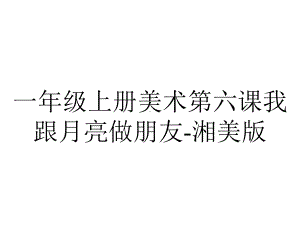 一年级上册美术第六课我跟月亮做朋友-湘美版